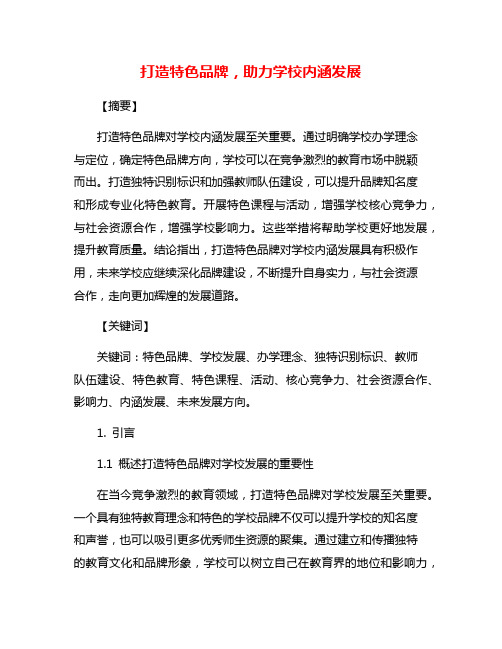 打造特色品牌，助力学校内涵发展

【摘要】

打造特色品牌对学校内涵发展至关重要。通过明确学校办学理念与定位，确定特色品牌方向，学校可以在竞争激烈的教育市场中脱颖而出。打造独特识别标识和加强教师队伍建设，可以提升品牌知名度和形成专业化特色教育。开展特色课程与活动，增强学校核心竞争力，与社会资源合作，增强学校影响力。这些举措将帮助学校更好地发展，提升教育质量。结论指出，打造特色品牌对学校内涵发展具有积极作用，未来学校应继续深化品牌建设，不断提升自身实力，与社会资源合作，走向更加辉煌的发展道路。

【关键词】

关键词：特色品牌、学校发展、办学理念、独特识别标识、教师队伍建设、特色教育、特色课程、活动、核心竞争力、社会资源合作、影响力、内涵发展、未来发展方向。

1. 引言

1.1 概述打造特色品牌对学校发展的重要性

在当今竞争激烈的教育领域，打造特色品牌对学校发展至关重要。一个具有独特教育理念和特色的学校品牌不仅可以提升学校的知名度和声誉，也可以吸引更多优秀师生资源的聚集。通过建立和传播独特的教育文化和品牌形象，学校可以树立自己在教育界的地位和影响力，